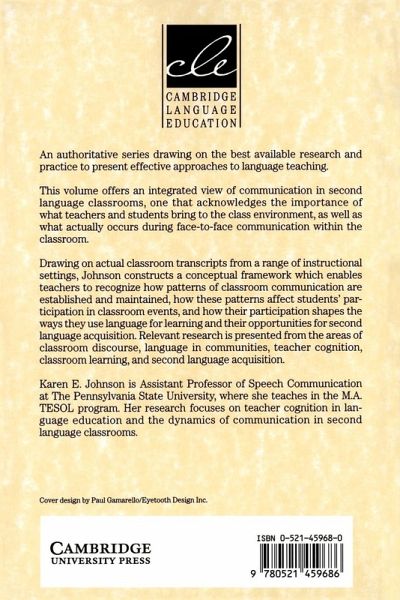 cle

CAMBRIDGE LANGUAGE EDUCATION

An authoritative series drawing on the best available research and practice to present effective approaches to language teaching.

This volume offers an integrated view of communication in second language classrooms, one that acknowledges the importance of what teachers and students bring to the class environment, as well as what actually occurs during face-to-face communication within the classroom.

Drawing on actual classroom transcripts from a range of instructional settings, Johnson constructs a conceptual framework which enables teachers to recognize how patterns of classroom communication are established and maintained, how these patterns affect students' participation in classroom events, and how their participation shapes the ways they use language for learning and their opportunities for second language acquisition. Relevant research is presented from the areas of classroom discourse, language in communities, teacher cognition, classroom learning, and second language acquisition.

Karen E. Johnson is Assistant Professor of Speech Communication at The Pennsylvania State University, where she teaches in the M.A. TESOL program. Her research focuses on teacher cognition in language education and the dynamics of communication in second language classrooms.

Cover design by Paul Gamarello/Eyetooth Design Inc.

CAMBRIDGE
UNIVERSITY PRESS

ISBN 0-521-45968-0

9 780521 459686